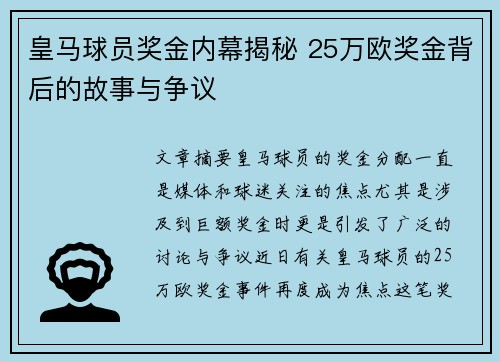 皇马球员奖金内幕揭秘 25万欧奖金背后的故事与争议

文章摘要皇马球员的奖金分配一直是媒体和球迷关注的焦点尤其是涉及到巨额奖金时更是引发了广泛的讨论与争议近日有关皇马球员的25万欧奖金事件再度成为焦点这笔奖